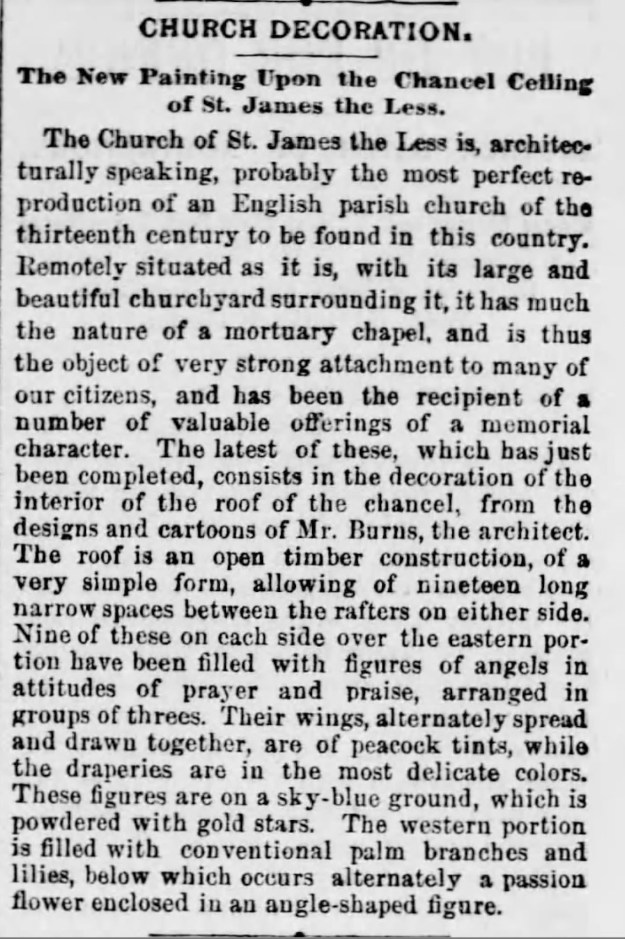 CHURCH DECORATION.

The New Painting Upon the Chancel Ceiling of St. James the Less.

The Church of St. James the Less is, architecturally speaking, probably the most perfect reproduction of an English parish church of the thirteenth century to be found in this country. Remotely situated as it is, with its large and beautiful churchyard surrounding it, it has much the nature of a mortuary chapel, and is thus the object of very strong attachment to many of our citizens, and has been the recipient of a number of valuable offerings of a memorial character. The latest of these, which has just been completed, consists in the decoration of the interior of the roof of the chancel, from the designs and cartoons of Mr. Burns, the architect. The roof is an open timber construction, of a very simple form, allowing of nineteen long narrow spaces between the rafters on either side. Nine of these on each side over the eastern portion have been filled with figures of angels in attitudes of prayer and praise, arranged in groups of threes. Their wings, alternately spread and drawn together, are of peacock tints, while the draperies are in the most delicate colors. These figures are on a sky-blue ground, which is powdered with gold stars. The western portion is filled with conventional palm branches and lilies, below which occurs alternately a passion flower enclosed in an angle-shaped figure.